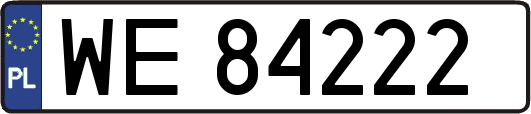 PL

WE 84222